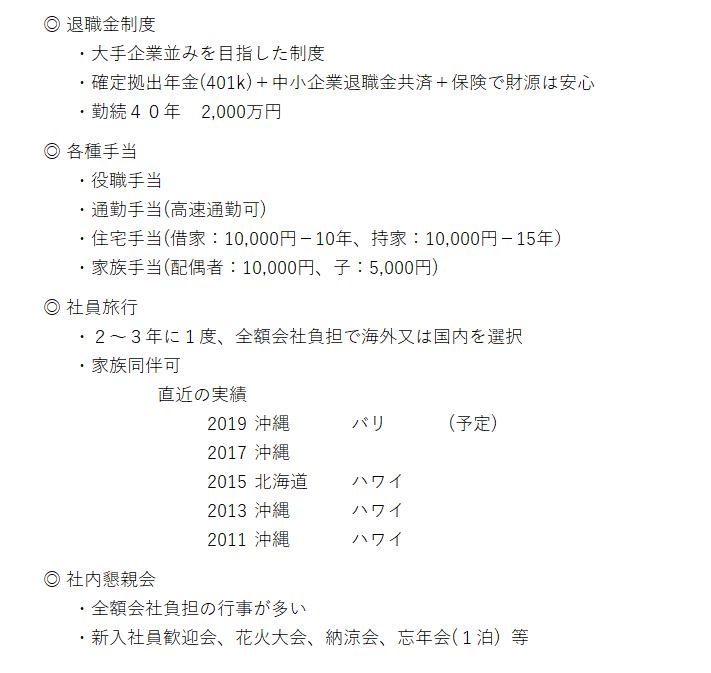 ◎ 退職金制度

・大手企業並みを目指した制度

・確定拠出年金(401k)＋中小企業退職金共済＋保険で財源は安心

・勤続４０年　2,000万円

◎ 各種手当

・役職手当

・通勤手当(高速通勤可)

・住宅手当(借家：10,000円－10年、持家：10,000円－15年)

・家族手当(配偶者：10,000円、子：5,000円)

◎ 社員旅行

・２～３年に１度、全額会社負担で海外又は国内を選択

・家族同伴可

直近の実績

2019 沖縄　バリ　(予定)

2017 沖縄

2015 北海道　ハワイ

2013 沖縄　ハワイ

2011 沖縄　ハワイ

◎ 社内懇親会

・全額会社負担の行事が多い

・新入社員歓迎会、花火大会、納涼会、忘年会(１泊) 等